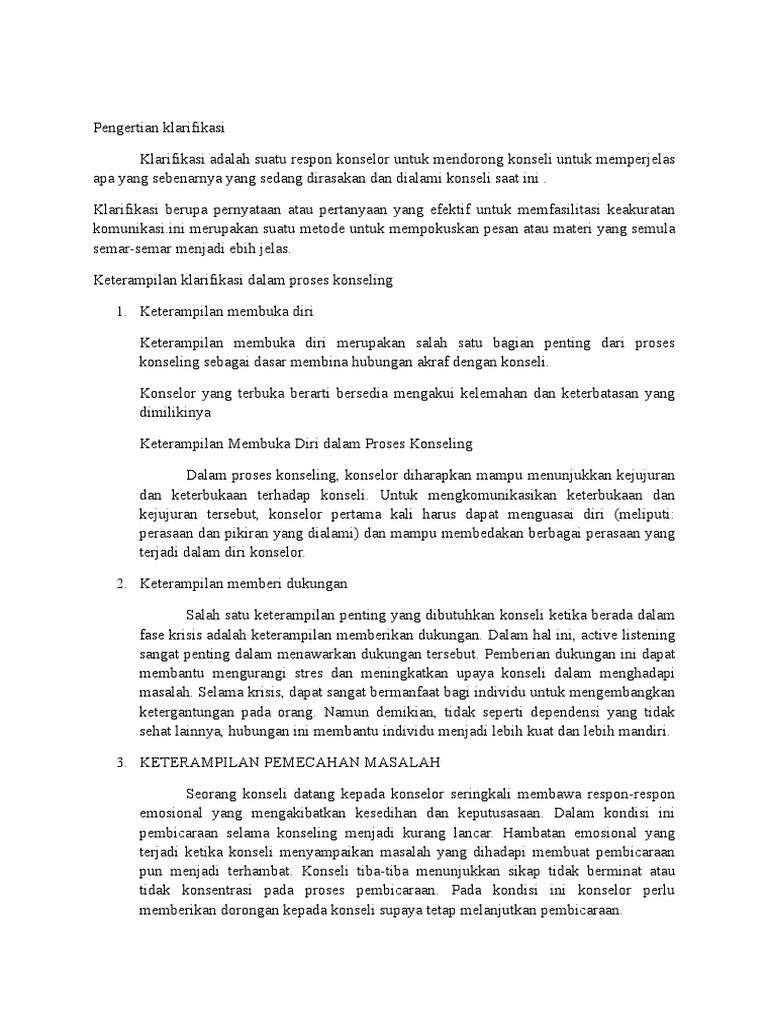 Pengertian klarifikasi

Klarifikasi adalah suatu respon konselor untuk mendorong konseli untuk memperjelas apa yang sebenarnya yang sedang dirasakan dan dialami konseli saat ini .

Klarifikasi berupa pernyataan atau pertanyaan yang efektif untuk memfasilitasi keakuratan komunikasi.ini merupakan suatu metode untuk mempokuskan pesan atau materi yang semula semar-semar menjadi ebih jelas.

Keterampilan klarifikasi dalam proses konseling

1. Keterampilan membuka diri

Keterampilan membuka diri merupakan salah satu bagian penting dari proses konseling sebagai dasar membina hubungan akraf dengan konseli.

Konselor yang terbuka berarti bersedia mengakui kelemahan dan keterbatasan yang dimilikinya

Keterampilan Membuka Diri dalam Proses Konseling

Dalam proses konseling, konselor diharapkan mampu menunjukkan kejujuran dan keterbukaan terhadap konseli. Untuk mengkomunikasikan keterbukaan dan kejujuran tersebut, konselor pertama kali harus dapat menguasai diri (meliputi: perasaan dan pikiran yang dialami) dan mampu membedakan berbagai perasaan yang terjadi dalam diri konselor.

2. Keterampilan memberi dukungan

Salah satu keterampilan penting yang dibutuhkan konseli ketika berada dalam fase krisis adalah keterampilan memberikan dukungan. Dalam hal ini, active listening sangat penting dalam menawarkan dukungan tersebut. Pemberian dukungan ini dapat membantu mengurangi stres dan meningkatkan upaya konseli dalam menghadapi masalah. Selama krisis, dapat sangat bermanfaat bagi individu untuk mengembangkan ketergantungan pada orang. Namun demikian, tidak seperti dependensi yang tidak sehat lainnya, hubungan ini membantu individu menjadi lebih kuat dan lebih mandiri.

3. KETERAMPILAN PEMECAHAN MASALAH

Seorang konseli datang kepada konselor seringkali membawa respon-respon emosional yang mengakibatkan kesedihan dan keputusasaan. Dalam kondisi ini pembicaraan selama konseling menjadi kurang lancar. Hambatan emosional yang terjadi ketika konseli menyampaikan masalah yang dihadapi membuat pembicaraan pun menjadi terhambat. Konseli tiba-tiba menunjukkan sikap tidak berminat atau tidak konsentrasi pada proses pembicaraan. Pada kondisi ini konselor perlu memberikan dorongan kepada konseli supaya tetap melanjutkan pembicaraan.